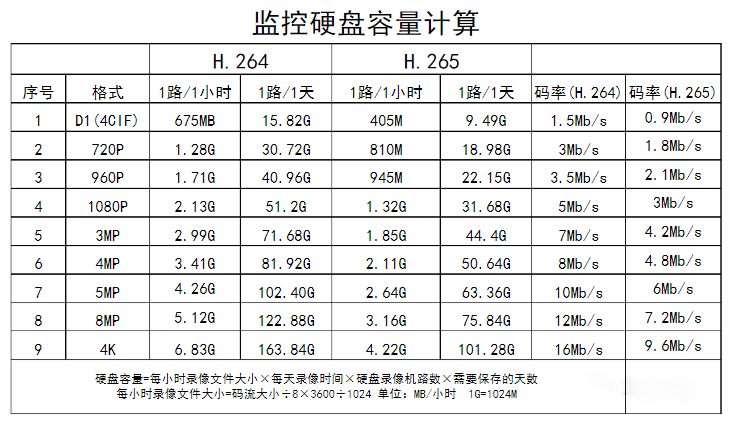 监控硬盘容量计算

| | | H.264 | | H.265 | | | |
|---|---|---|---|---|---|---|---|
| 序号 | 格式 | 1路/1小时 | 1路/1天 | 1路/1小时 | 1路/1天 | 码率(H.264) | 码率(H.265) |
| 1 | D1(4CIF) | 675MB | 15.82G | 405M | 9.49G | 1.5Mb/s | 0.9Mb/s |
| 2 | 720P | 1.28G | 30.72G | 810M | 18.98G | 3Mb/s | 1.8Mb/s |
| 3 | 960P | 1.71G | 40.96G | 945M | 22.15G | 3.5Mb/s | 2.1Mb/s |
| 4 | 1080P | 2.13G | 51.2G | 1.32G | 31.68G | 5Mb/s | 3Mb/s |
| 5 | 3MP | 2.99G | 71.68G | 1.85G | 44.4G | 7Mb/s | 4.2Mb/s |
| 6 | 4MP | 3.41G | 81.92G | 2.11G | 50.64G | 8Mb/s | 4.8Mb/s |
| 7 | 5MP | 4.26G | 102.40G | 2.64G | 63.36G | 10Mb/s | 6Mb/s |
| 8 | 8MP | 5.12G | 122.88G | 3.16G | 75.84G | 12Mb/s | 7.2Mb/s |
| 9 | 4K | 6.83G | 163.84G | 4.22G | 101.28G | 16Mb/s | 9.6Mb/s |

硬盘容量=每小时录像文件大小×每天录像时间×硬盘录像机路数×需要保存的天数
每小时录像文件大小=码流大小÷8×3600÷1024 单位：MB/小时 1G=1024M